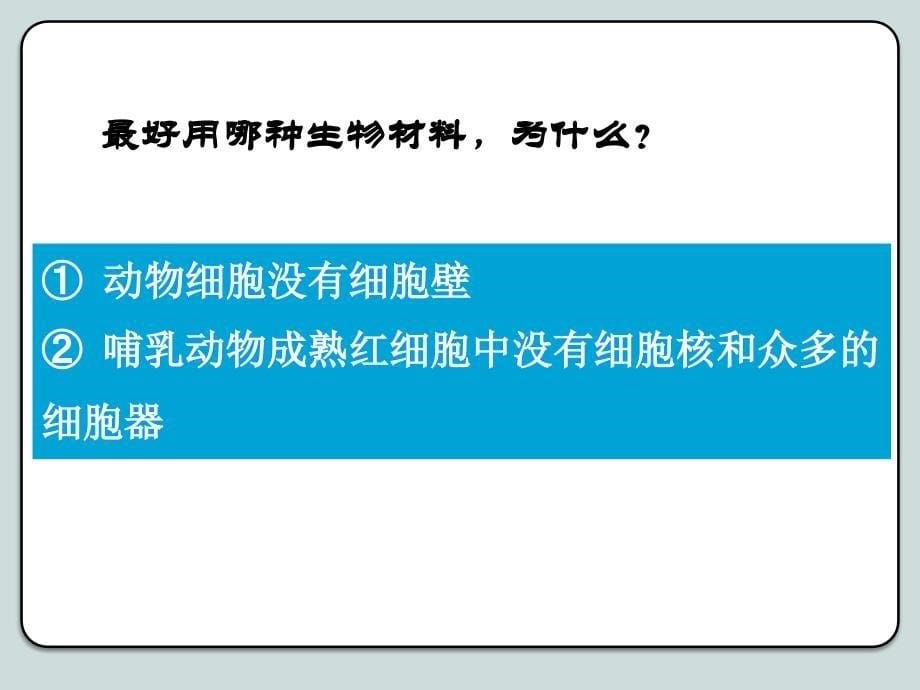 最好用哪种生物材料，为什么？

① 动物细胞没有细胞壁
② 哺乳动物成熟红细胞中没有细胞核和众多的细胞器